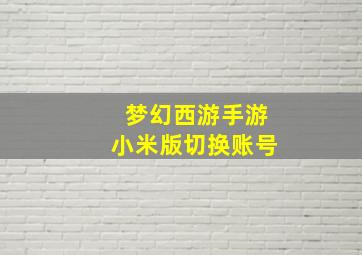 梦幻西游手游
小米版切换账号